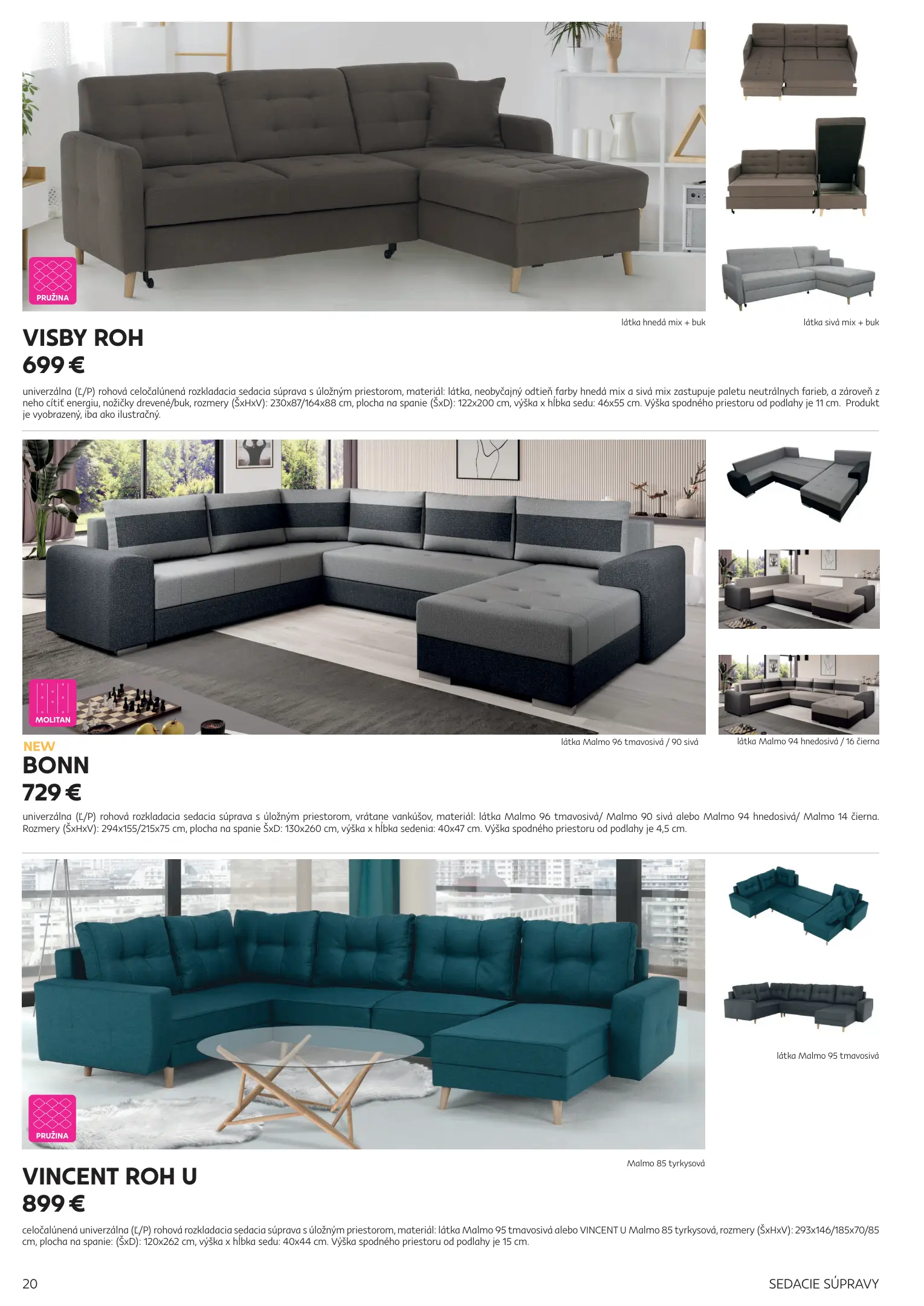 PRUŽINA

látka hnedá mix + buk

látka sivá mix + buk

VISBY ROH
699 €

univerzálna (Ľ/P) rohová celočalúnená rozkladacia sedacia súprava s úložným priestorom, materiál: látka, neobyčajný odtieň farby hnedá mix a sivá mix zastupuje paletu neutrálnych farieb, a zároveň z neho cítiť energiu, nožičky drevené/buk, rozmery (ŠxHxV): 230x87/164x88 cm, plocha na spanie (ŠxD): 122x200 cm, výška x hĺbka sedu: 46x55 cm. Výška spodného priestoru od podlahy je 11 cm. Produkt je vyobrazený, iba ako ilustračný.

MOLITAN

látka Malmo 96 tmavosivá / 90 sivá

látka Malmo 94 hnedosivá / 16 čierna

NEW
BONN
729 €

univerzálna (Ľ/P) rohová rozkladacia sedacia súprava s úložným priestorom, vrátane vankúšov, materiál: látka Malmo 96 tmavosivá/ Malmo 90 sivá alebo Malmo 94 hnedosivá/ Malmo 14 čierna. Rozmery (ŠxHxV): 294x155/215x75 cm, plocha na spanie ŠxD: 130x260 cm, výška x hĺbka sedenia: 40x47 cm. Výška spodného priestoru od podlahy je 4,5 cm.

látka Malmo 95 tmavosivá

PRUŽINA

Malmo 85 tyrkysová

VINCENT ROH U
899 €

celočalúnená univerzálna (Ľ/P) rohová rozkladacia sedacia súprava s úložným priestorom, materiál: látka Malmo 95 tmavosivá alebo VINCENT U Malmo 85 tyrkysová, rozmery (ŠxHxV): 293x146/185x70/85 cm, plocha na spanie: (ŠxD): 120x262 cm, výška x hĺbka sedu: 40x44 cm. Výška spodného priestoru od podlahy je 15 cm.

20

SEDACIE SÚPRAVY